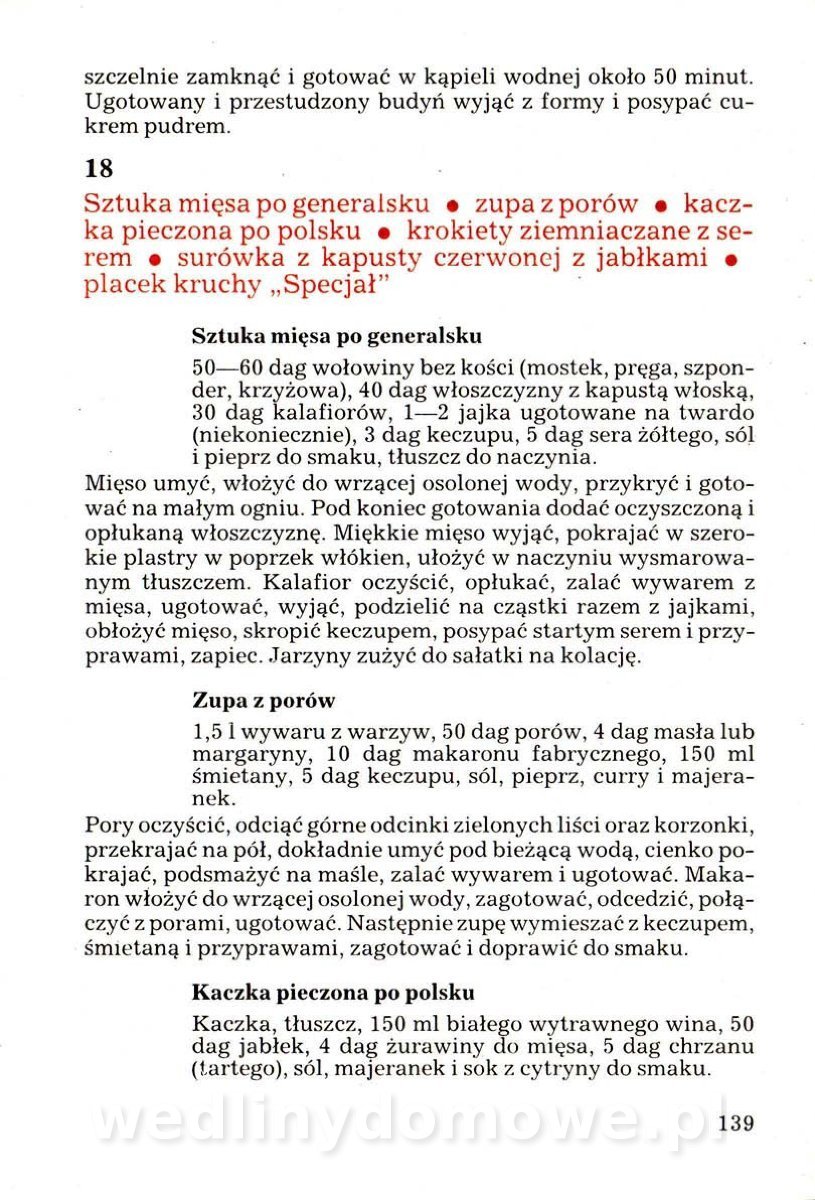 szczelnie zamknąć i gotować w kąpieli wodnej około 50 minut. Ugotowany i przestudzony budyń wyjąć z formy i posypać cukrem pudrem.

18

Sztuka mięsa po generalsku • zupa z porów • kaczka pieczona po polsku • krokiety ziemniaczane z serem • surówka z kapusty czerwonej z jabłkami • placek kruchy „Specjał"

Sztuka mięsa po generalsku

50—60 dag wołowiny bez kości (mostek, pręga, szponder, krzyżowa), 40 dag włoszczyzny z kapustą włoską, 30 dag kalafiorów, 1—2 jajka ugotowane na twardo (niekoniecznie), 3 dag keczupu, 5 dag sera żółtego, sól i pieprz do smaku, tłuszcz do naczynia.

Mięso umyć, włożyć do wrzącej osolonej wody, przykryć i gotować na małym ogniu. Pod koniec gotowania dodać oczyszczoną i opłukaną włoszczyznę. Miękkie mięso wyjąć, pokrajać w szerokie plastry w poprzek włókien, ułożyć w naczyniu wysmarowanym tłuszczem. Kalafior oczyścić, opłukać, zalać wywarem z mięsa, ugotować, wyjąć, podzielić na cząstki razem z jajkami, obłożyć mięso, skropić keczupem, posypać startym serem i przyprawami, zapiec. Jarzyny zużyć do sałatki na kolację.

Zupa z porów

1,5 l wywaru z warzyw, 50 dag porów, 4 dag masła lub margaryny, 10 dag makaronu fabrycznego, 150 ml śmietany, 5 dag keczupu, sól, pieprz, curry i majeranek.

Pory oczyścić, odciąć górne odcinki zielonych liści oraz korzonki, przekrajać na pół, dokładnie umyć pod bieżącą wodą, cienko pokrajać, podsmażyć na maśle, zalać wywarem i ugotować. Makaron włożyć do wrzącej osolonej wody, zagotować, odcedzić, połączyć z porami, ugotować. Następnie zupę wymieszać z keczupem, śmietaną i przyprawami, zagotować i doprawić do smaku.

Kaczka pieczona po polsku

Kaczka, tłuszcz, 150 ml białego wytrawnego wina, 50 dag jabłek, 4 dag żurawiny do mięsa, 5 dag chrzanu (tartego), sól, majeranek i sok z cytryny do smaku.

wedlinydomowe.pl

139